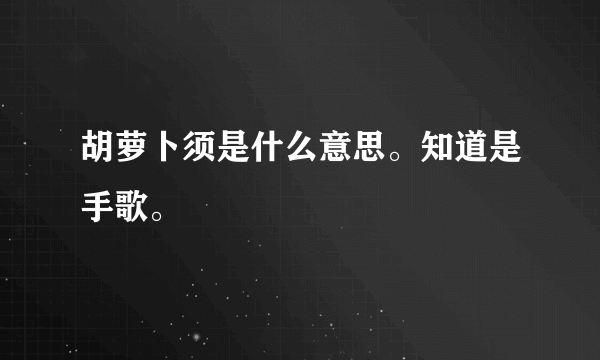 胡萝卜须是什么意思。知道是手歌。